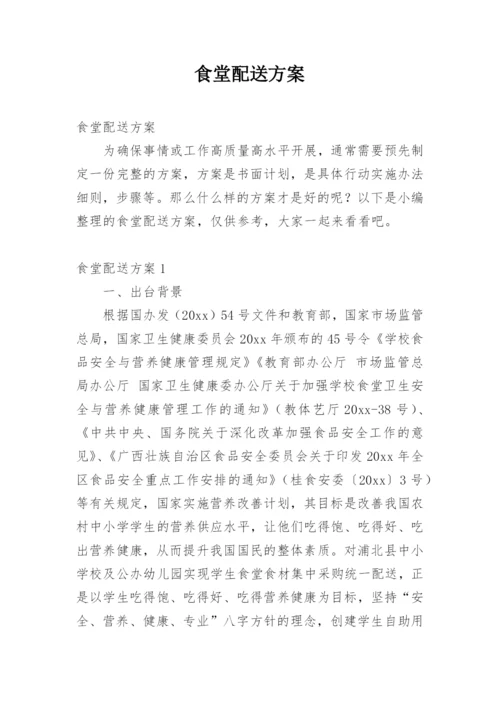 食堂配送方案

食堂配送方案

为确保事情或工作高质量高水平开展，通常需要预先制定一份完整的方案，方案是书面计划，是具体行动实施办法细则，步骤等。那么什么样的方案才是好的呢？以下是小编整理的食堂配送方案，仅供参考，大家一起来看看吧。

食堂配送方案 1

一、出台背景

根据国办发（20xx）54 号文件和教育部，国家市场监管总局，国家卫生健康委员会 20xx 年颁布的 45 号令《学校食品安全与营养健康管理规定》《教育部办公厅 市场监管总局办公厅 国家卫生健康委办公厅关于加强学校食堂卫生安全与营养健康管理工作的通知》（教体艺厅 20xx-38 号）、《中共中央、国务院关于深化改革加强食品安全工作的意见》、《广西壮族自治区食品安全委员会关于印发 20xx 年全区食品安全重点工作安排的通知》（桂食安委〔20xx〕3 号）等有关规定，国家实施营养改善计划，其目标是改善我国农村中小学学生的营养供应水平，让他们吃得饱、吃得好、吃出营养健康，从而提升我国国民的整体素质。对浦北县中小学校及公办幼儿园实现学生食堂食材集中采购统一配送，正是以学生吃得饱、吃得好、吃得营养健康为目标，坚持“安全、营养、健康、专业”八字方针的理念，创建学生自助用